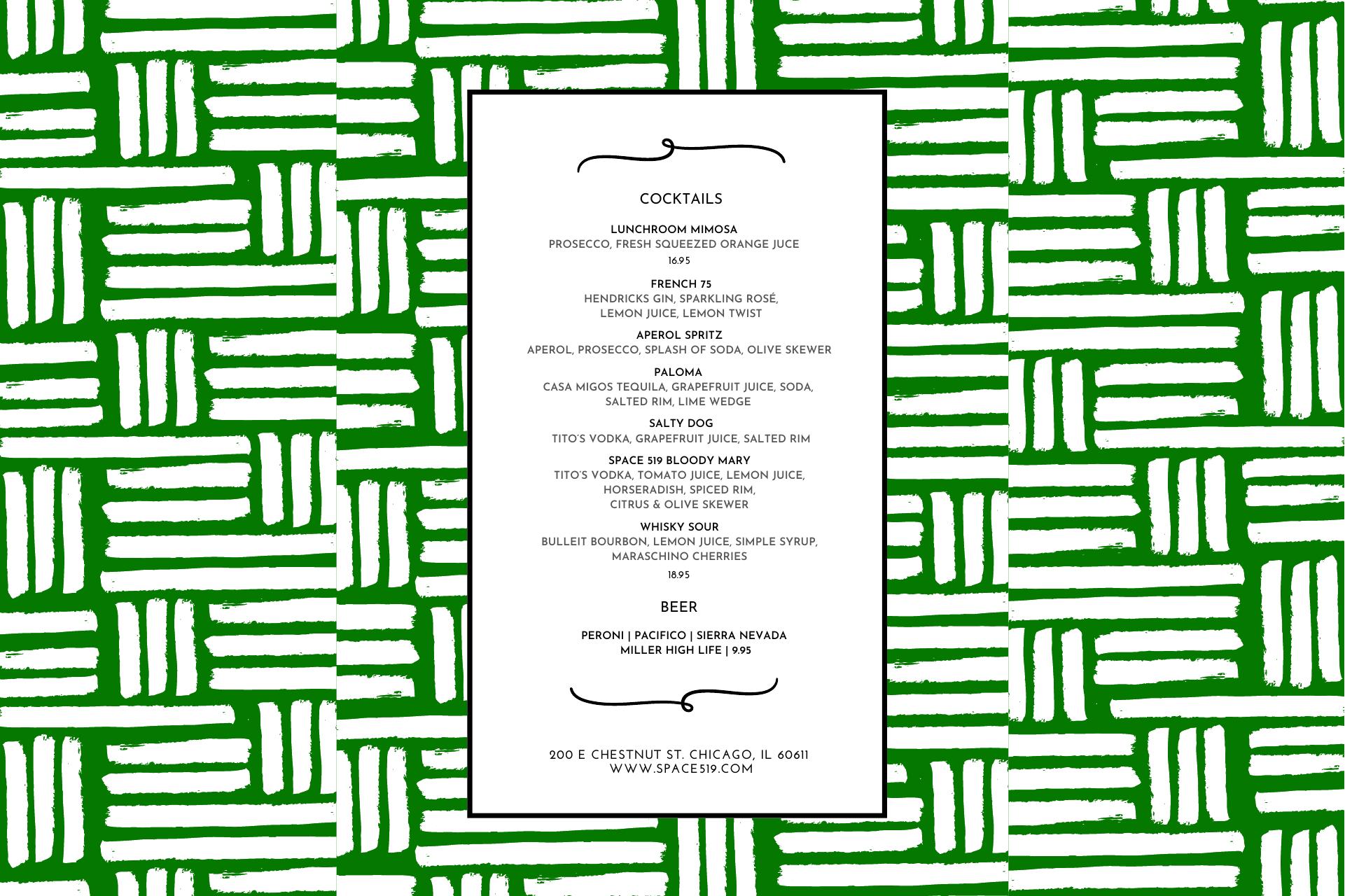 COCKTAILS

LUNCHROOM MIMOSA
PROSECCO, FRESH SQUEEZED ORANGE JUCE
16.95

FRENCH 75
HENDRICKS GIN, SPARKLING ROSÉ,
LEMON JUICE, LEMON TWIST

APEROL SPRITZ
APEROL, PROSECCO, SPLASH OF SODA, OLIVE SKEWER

PALOMA
CASA MIGOS TEQUILA, GRAPEFRUIT JUICE, SODA,
SALTED RIM, LIME WEDGE

SALTY DOG
TITO'S VODKA, GRAPEFRUIT JUICE, SALTED RIM

SPACE 519 BLOODY MARY
TITO'S VODKA, TOMATO JUICE, LEMON JUICE,
HORSERADISH, SPICED RIM,
CITRUS & OLIVE SKEWER

WHISKY SOUR
BULLEIT BOURBON, LEMON JUICE, SIMPLE SYRUP,
MARASCHINO CHERRIES
18.95

BEER

PERONI | PACIFICO | SIERRA NEVADA
MILLER HIGH LIFE | 9.95

200 E CHESTNUT ST. CHICAGO, IL 60611
WWW.SPACE519.COM